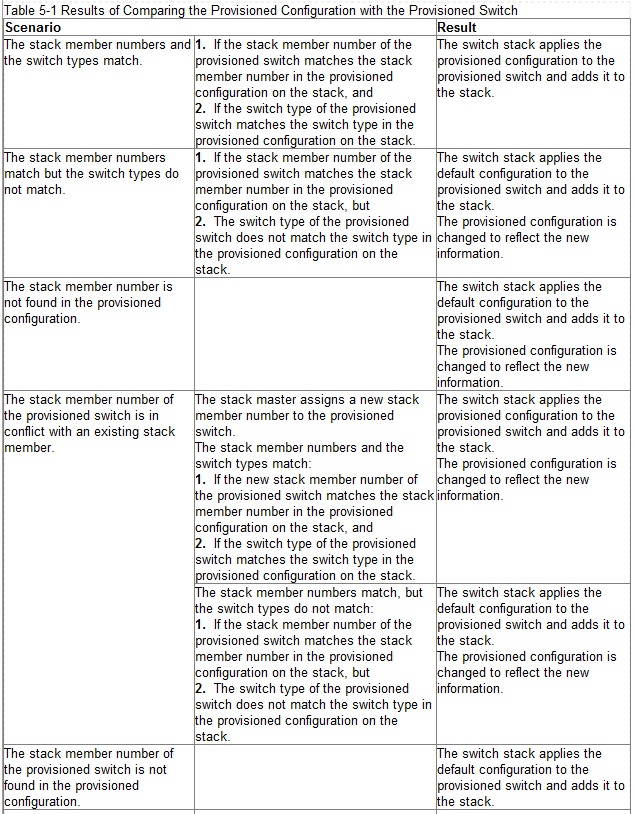 Table 5-1 Results of Comparing the Provisioned Configuration with the Provisioned Switch

| Scenario | | Result |
|---|---|---|
| The stack member numbers and the switch types match. | **1.** If the stack member number of the provisioned switch matches the stack member number in the provisioned configuration on the stack, and **2.** If the switch type of the provisioned switch matches the switch type in the provisioned configuration on the stack. | The switch stack applies the provisioned configuration to the provisioned switch and adds it to the stack. |
| The stack member numbers match but the switch types do not match. | **1.** If the stack member number of the provisioned switch matches the stack member number in the provisioned configuration on the stack, but **2.** The switch type of the provisioned switch does not match the switch type in the provisioned configuration on the stack. | The switch stack applies the default configuration to the provisioned switch and adds it to the stack. The provisioned configuration is changed to reflect the new information. |
| The stack member number is not found in the provisioned configuration. | | The switch stack applies the default configuration to the provisioned switch and adds it to the stack. The provisioned configuration is changed to reflect the new information. |
| The stack member number of the provisioned switch is in conflict with an existing stack member. | The stack master assigns a new stack member number to the provisioned switch. The stack member numbers and the switch types match: **1.** If the new stack member number of the provisioned switch matches the stack member number in the provisioned configuration on the stack, and **2.** If the switch type of the provisioned switch matches the switch type in the provisioned configuration on the stack. | The switch stack applies the provisioned configuration to the provisioned switch and adds it to the stack. The provisioned configuration is changed to reflect the new information. |
| | The stack member numbers match, but the switch types do not match: **1.** If the stack member number of the provisioned switch matches the stack member number in the provisioned configuration on the stack, but **2.** The switch type of the provisioned switch does not match the switch type in the provisioned configuration on the stack. | The switch stack applies the default configuration to the provisioned switch and adds it to the stack. The provisioned configuration is changed to reflect the new information. |
| The stack member number of the provisioned switch is not found in the provisioned configuration. | | The switch stack applies the default configuration to the provisioned switch and adds it to the stack. |